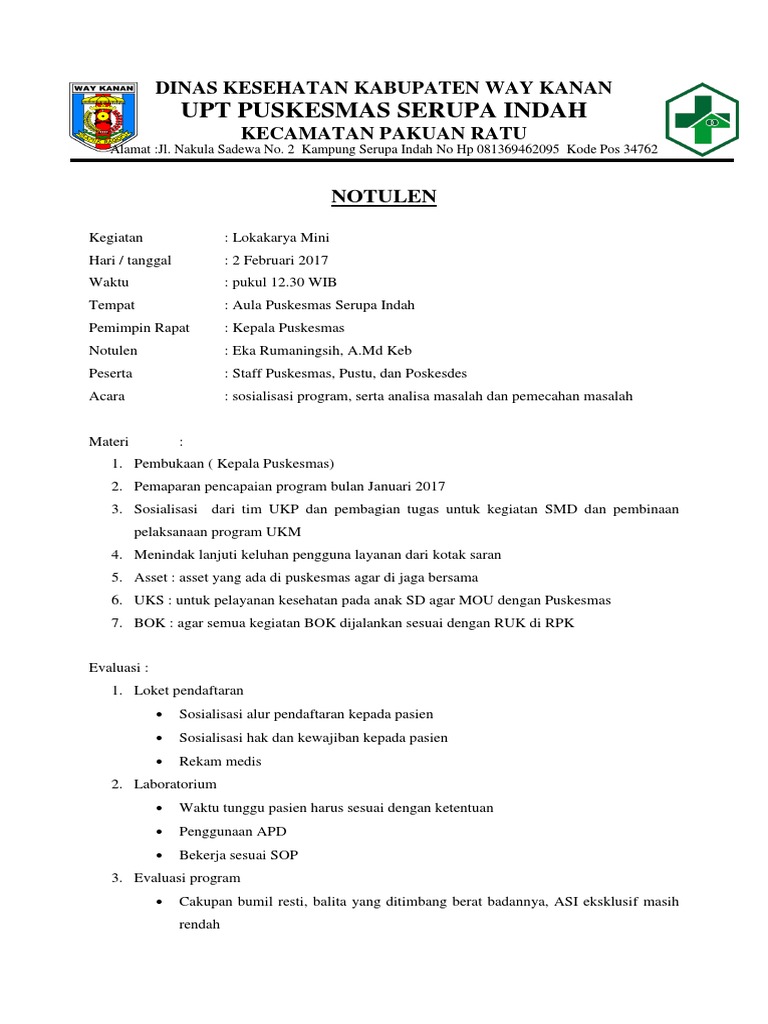 WAY KANAN

DINAS KESEHATAN KABUPATEN WAY KANAN
UPT PUSKESMAS SERUPA INDAH
KECAMATAN PAKUAN RATU
Alamat :Jl. Nakula Sadewa No. 2 Kampung Serupa Indah No Hp 081369462095 Kode Pos 34762

NOTULEN

Kegiatan : Lokakarya Mini
Hari / tanggal : 2 Februari 2017
Waktu : pukul 12.30 WIB
Tempat : Aula Puskesmas Serupa Indah
Pemimpin Rapat : Kepala Puskesmas
Notulen : Eka Rumaningsih, A.Md Keb
Peserta : Staff Puskesmas, Pustu, dan Poskesdes
Acara : sosialisasi program, serta analisa masalah dan pemecahan masalah

Materi :
1. Pembukaan ( Kepala Puskesmas)
2. Pemaparan pencapaian program bulan Januari 2017
3. Sosialisasi dari tim UKP dan pembagian tugas untuk kegiatan SMD dan pembinaan pelaksanaan program UKM
4. Menindak lanjuti keluhan pengguna layanan dari kotak saran
5. Asset : asset yang ada di puskesmas agar di jaga bersama
6. UKS : untuk pelayanan kesehatan pada anak SD agar MOU dengan Puskesmas
7. BOK : agar semua kegiatan BOK dijalankan sesuai dengan RUK di RPK

Evaluasi :
1. Loket pendaftaran
• Sosialisasi alur pendaftaran kepada pasien
• Sosialisasi hak dan kewajiban kepada pasien
• Rekam medis
2. Laboratorium
• Waktu tunggu pasien harus sesuai dengan ketentuan
• Penggunaan APD
• Bekerja sesuai SOP
3. Evaluasi program
• Cakupan bumil resti, balita yang ditimbang berat badannya, ASI eksklusif masih rendah